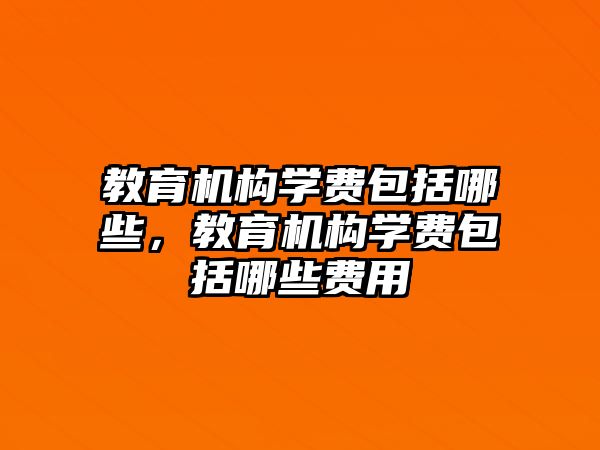 教育机构学费包括哪些，教育机构学费包括哪些费用